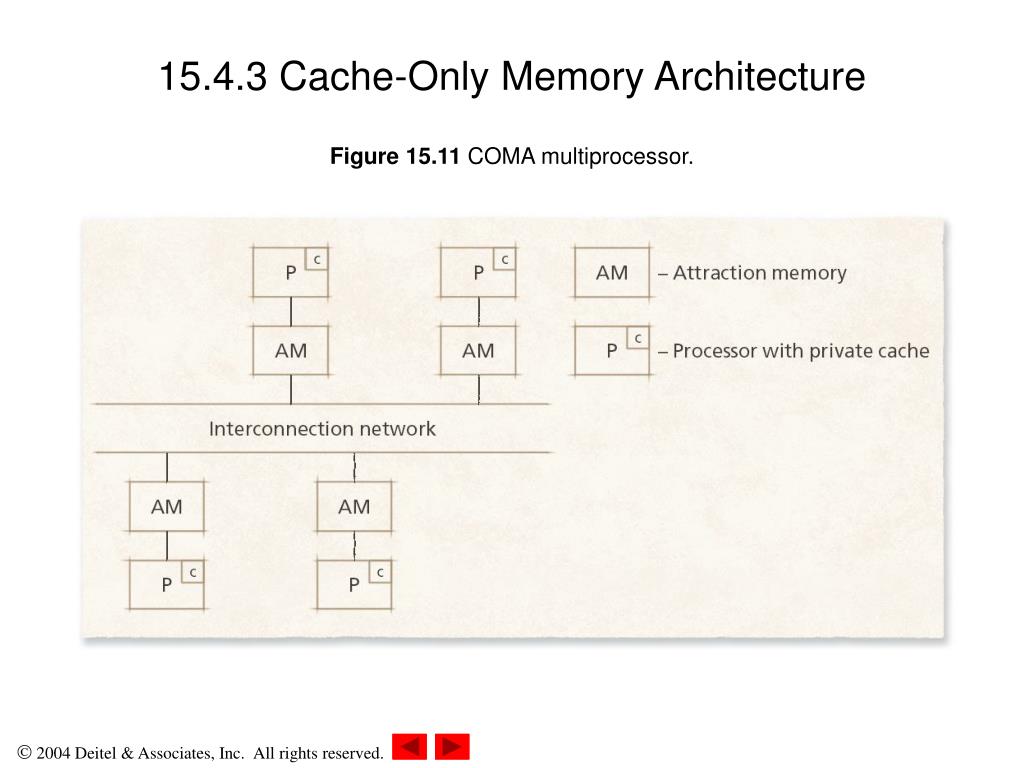 15.4.3 Cache-Only Memory Architecture

Figure 15.11 COMA multiprocessor.

P c
P c
AM – Attraction memory
AM
AM
P c – Processor with private cache
Interconnection network
AM
AM
P c
P c

© 2004 Deitel & Associates, Inc. All rights reserved.